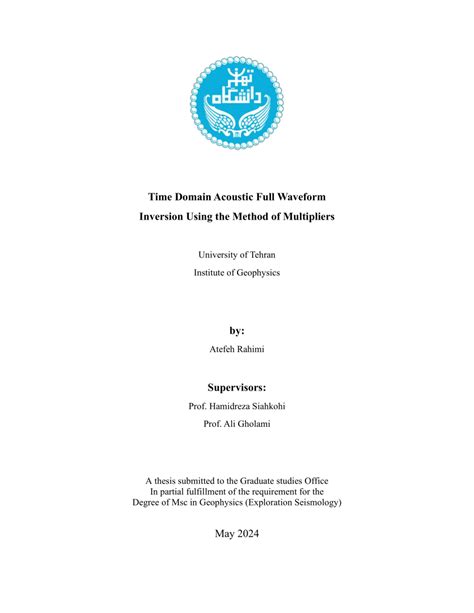 دانشگاه تهران

Time Domain Acoustic Full Waveform Inversion Using the Method of Multipliers

University of Tehran
Institute of Geophysics

by:
Atefeh Rahimi

Supervisors:
Prof. Hamidreza Siahkohi
Prof. Ali Gholami

A thesis submitted to the Graduate studies Office
In partial fulfillment of the requirement for the
Degree of Msc in Geophysics (Exploration Seismology)

May 2024